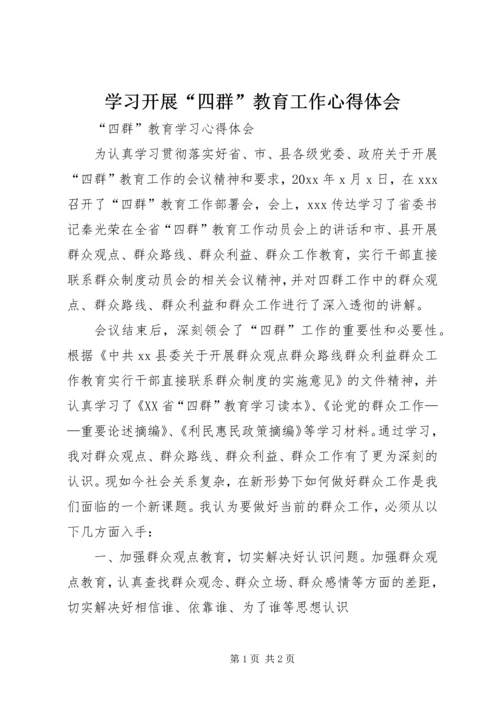 学习开展“四群”教育工作心得体会

“四群”教育学习心得体会

为认真学习贯彻落实好省、市、县各级党委、政府关于开展“四群”教育工作的会议精神和要求，20xx 年 x 月 x 日，在 xxx 召开了“四群”教育工作部署会，会上，xxx 传达学习了省委书记秦光荣在全省“四群”教育工作动员会上的讲话和市、县开展群众观点、群众路线、群众利益、群众工作教育，实行干部直接联系群众制度动员会的相关会议精神，并对四群工作中的群众观点、群众路线、群众利益和群众工作进行了深入透彻的讲解。

会议结束后，深刻领会了“四群”工作的重要性和必要性。根据《中共 xx 县委关于开展群众观点群众路线群众利益群众工作教育实行干部直接联系群众制度的实施意见》的文件精神，并认真学习了《XX 省“四群”教育学习读本》、《论党的群众工作——重要论述摘编》、《利民惠民政策摘编》等学习材料。通过学习，我对群众观点、群众路线、群众利益、群众工作有了更为深刻的认识。现如今社会关系复杂，在新形势下如何做好群众工作是我们面临的一个新课题。我认为要做好当前的群众工作，必须从以下几方面入手：

一、加强群众观点教育，切实解决好认识问题。加强群众观点教育，认真查找群众观念、群众立场、群众感情等方面的差距，切实解决好相信谁、依靠谁、为了谁等思想认识

第 1 页 共 2 页